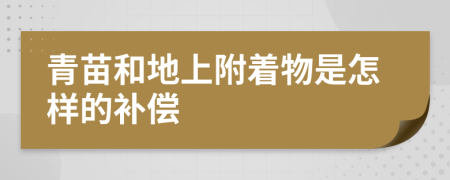 青苗和地上附着物是怎样的补偿